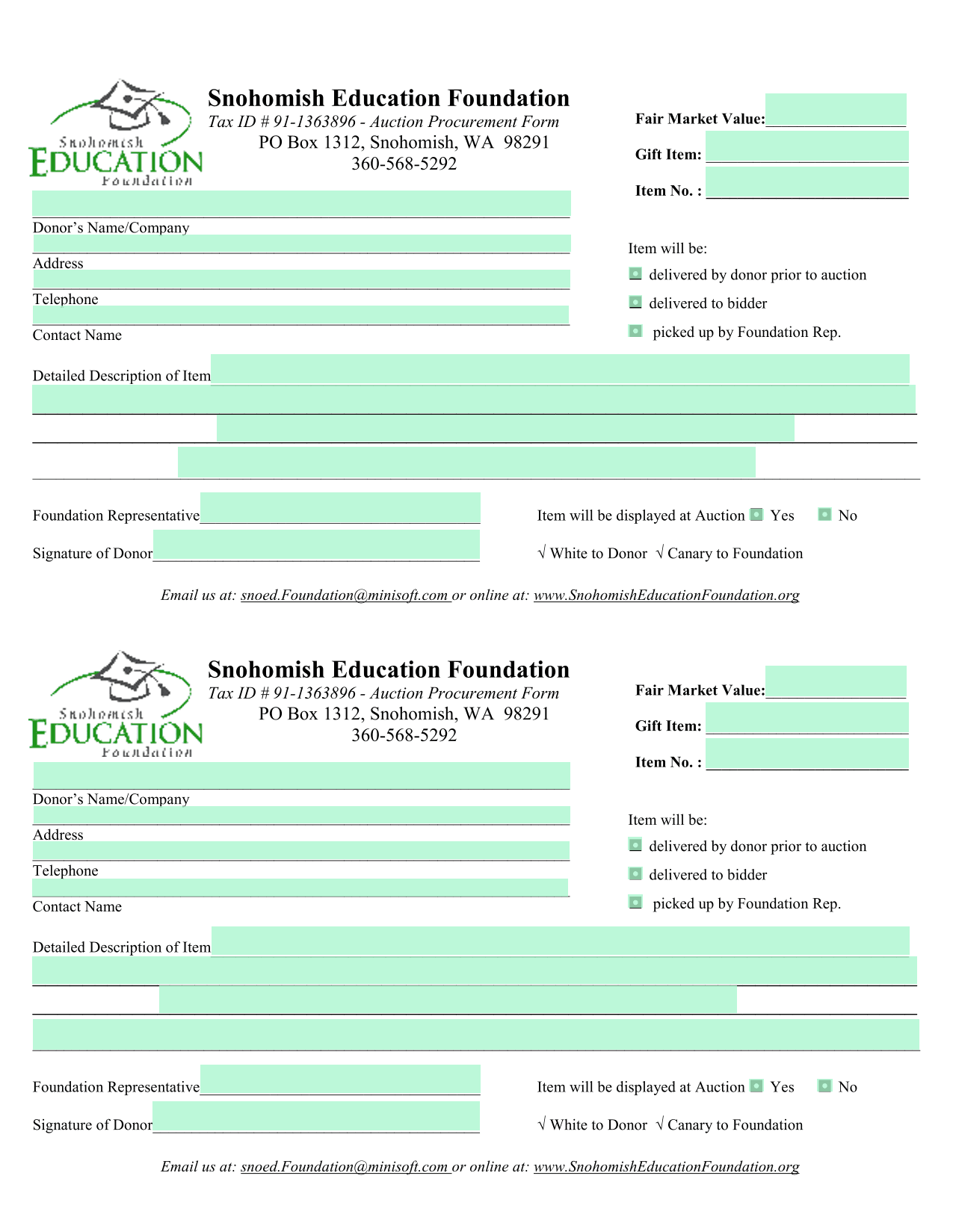 Snohomish EDUCATION Foundation

Snohomish Education Foundation
Tax ID # 91-1363896 - Auction Procurement Form
PO Box 1312, Snohomish, WA 98291
360-568-5292

Fair Market Value:
Gift Item:
Item No. :

Donor's Name/Company
Address
Telephone
Contact Name

Item will be:
delivered by donor prior to auction
delivered to bidder
picked up by Foundation Rep.

Detailed Description of Item

Foundation Representative
Signature of Donor

Item will be displayed at Auction Yes No
√ White to Donor √ Canary to Foundation

Email us at: snoed.Foundation@minisoft.com or online at: www.SnohomishEducationFoundation.org

Snohomish EDUCATION Foundation

Snohomish Education Foundation
Tax ID # 91-1363896 - Auction Procurement Form
PO Box 1312, Snohomish, WA 98291
360-568-5292

Fair Market Value:
Gift Item:
Item No. :

Donor's Name/Company
Address
Telephone
Contact Name

Item will be:
delivered by donor prior to auction
delivered to bidder
picked up by Foundation Rep.

Detailed Description of Item

Foundation Representative
Signature of Donor

Item will be displayed at Auction Yes No
√ White to Donor √ Canary to Foundation

Email us at: snoed.Foundation@minisoft.com or online at: www.SnohomishEducationFoundation.org